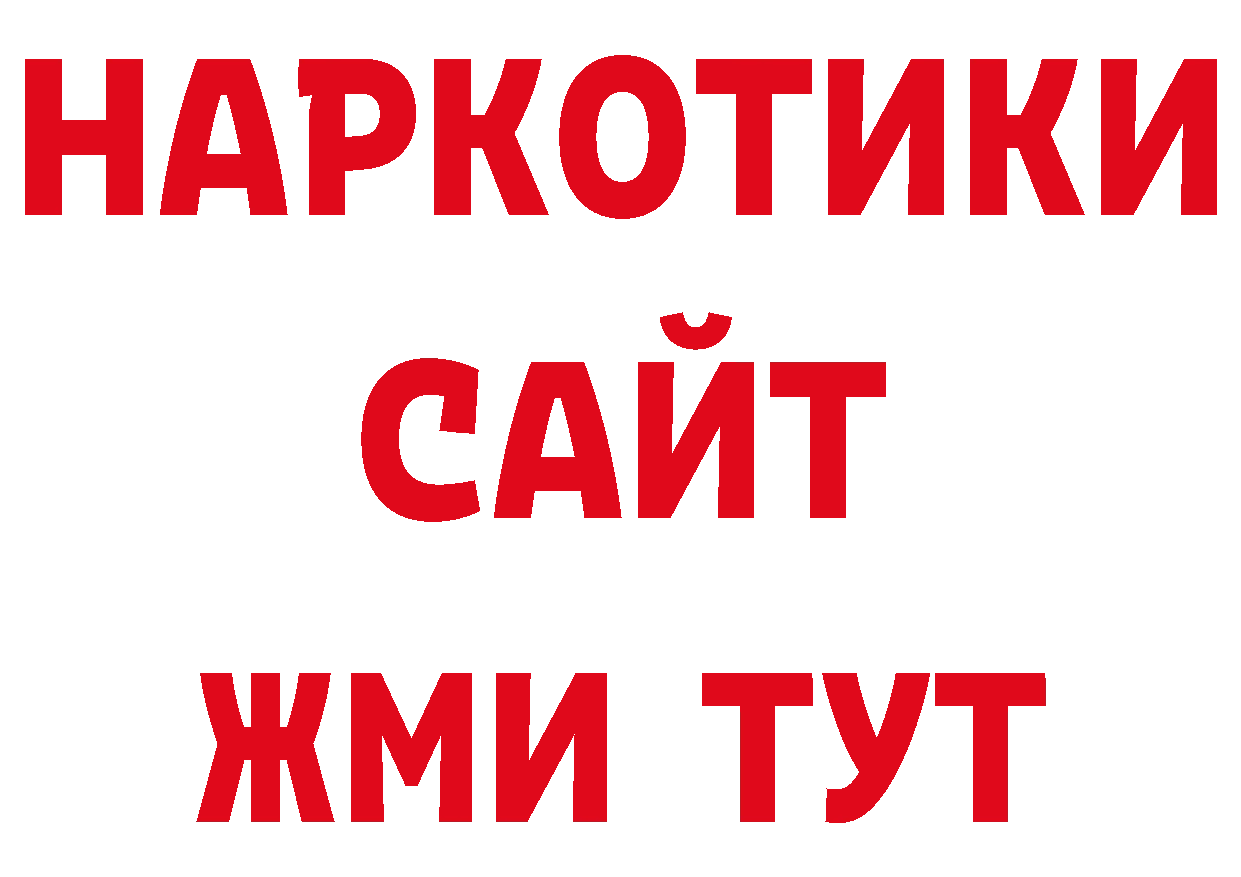 НАРКОТИКИ
САЙТ
ЖМИ ТУТ